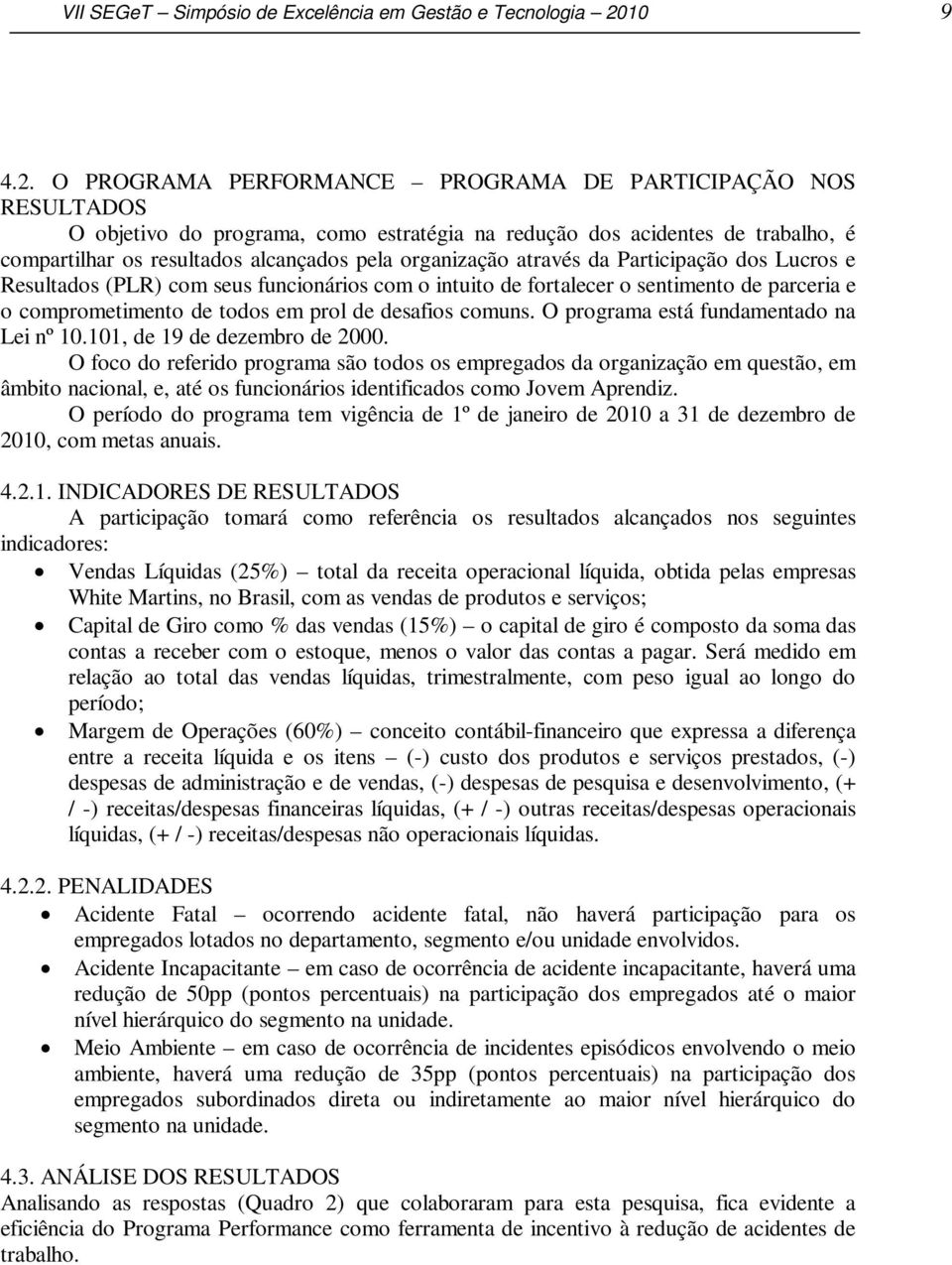 VII SEGeT – Simpósio de Excelência em Gestão e Tecnologia – 2010 9

4.2. O PROGRAMA PERFORMANCE – PROGRAMA DE PARTICIPAÇÃO NOS RESULTADOS

O objetivo do programa, como estratégia na redução dos acidentes de trabalho, é compartilhar os resultados alcançados pela organização através da Participação dos Lucros e Resultados (PLR) com seus funcionários com o intuito de fortalecer o sentimento de parceria e o comprometimento de todos em prol de desafios comuns. O programa está fundamentado na Lei nº 10.101, de 19 de dezembro de 2000.

O foco do referido programa são todos os empregados da organização em questão, em âmbito nacional, e, até os funcionários identificados como Jovem Aprendiz.

O período do programa tem vigência de 1º de janeiro de 2010 a 31 de dezembro de 2010, com metas anuais.

4.2.1. INDICADORES DE RESULTADOS

A participação tomará como referência os resultados alcançados nos seguintes indicadores:

• Vendas Líquidas (25%) – total da receita operacional líquida, obtida pelas empresas White Martins, no Brasil, com as vendas de produtos e serviços;
• Capital de Giro como % das vendas (15%) – o capital de giro é composto da soma das contas a receber com o estoque, menos o valor das contas a pagar. Será medido em relação ao total das vendas líquidas, trimestralmente, com peso igual ao longo do período;
• Margem de Operações (60%) – conceito contábil-financeiro que expressa a diferença entre a receita líquida e os itens – (-) custo dos produtos e serviços prestados, (-) despesas de administração e de vendas, (-) despesas de pesquisa e desenvolvimento, (+ / -) receitas/despesas financeiras líquidas, (+ / -) outras receitas/despesas operacionais líquidas, (+ / -) receitas/despesas não operacionais líquidas.

4.2.2. PENALIDADES

• Acidente Fatal – ocorrendo acidente fatal, não haverá participação para os empregados lotados no departamento, segmento e/ou unidade envolvidos.
• Acidente Incapacitante – em caso de ocorrência de acidente incapacitante, haverá uma redução de 50pp (pontos percentuais) na participação dos empregados até o maior nível hierárquico do segmento na unidade.
• Meio Ambiente – em caso de ocorrência de incidentes episódicos envolvendo o meio ambiente, haverá uma redução de 35pp (pontos percentuais) na participação dos empregados subordinados direta ou indiretamente ao maior nível hierárquico do segmento na unidade.

4.3. ANÁLISE DOS RESULTADOS

Analisando as respostas (Quadro 2) que colaboraram para esta pesquisa, fica evidente a eficiência do Programa Performance como ferramenta de incentivo à redução de acidentes de trabalho.